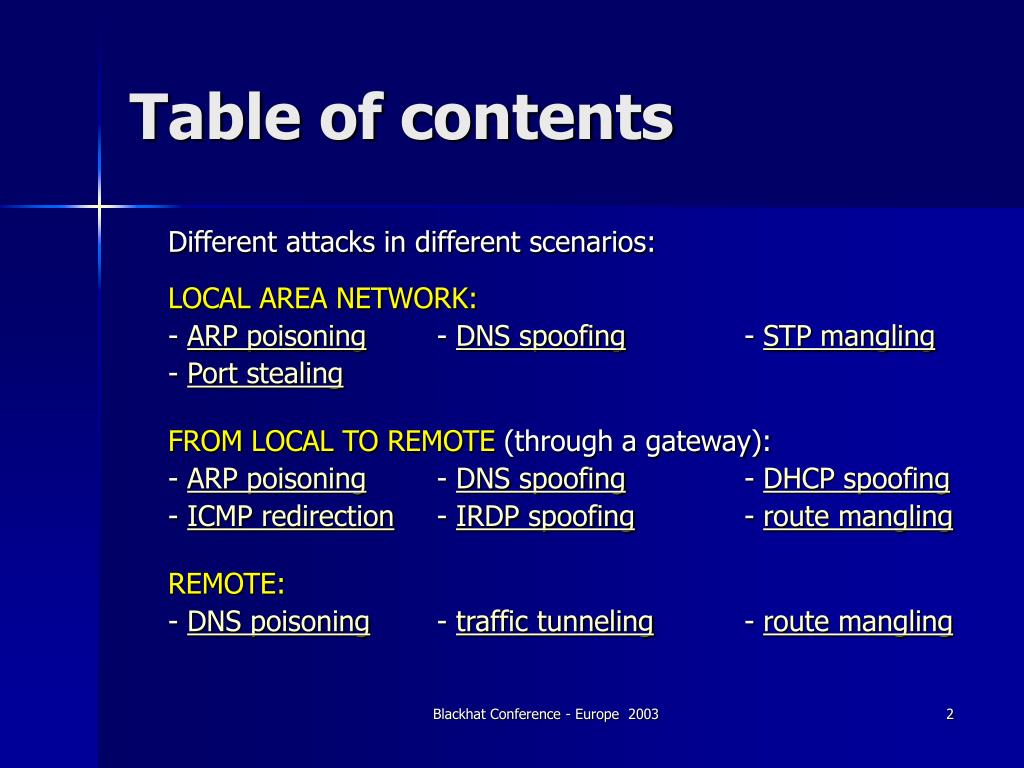 Table of contents

Different attacks in different scenarios:

LOCAL AREA NETWORK:
- ARP poisoning - DNS spoofing - STP mangling
- Port stealing

FROM LOCAL TO REMOTE (through a gateway):
- ARP poisoning - DNS spoofing - DHCP spoofing
- ICMP redirection - IRDP spoofing - route mangling

REMOTE:
- DNS poisoning - traffic tunneling - route mangling

Blackhat Conference - Europe 2003

2